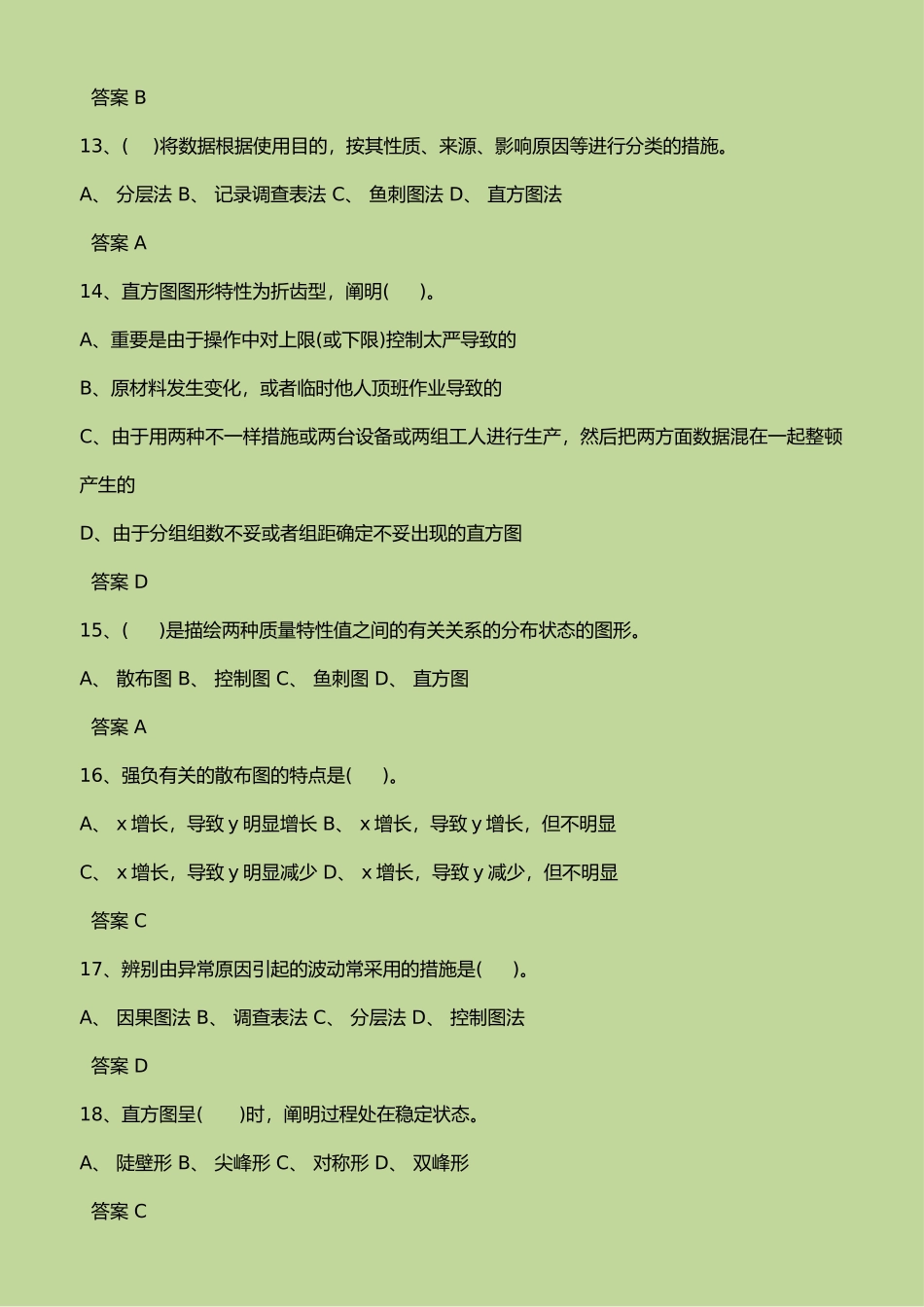 答案 B

13、(　)将数据根据使用目的，按其性质、来源、影响原因等进行分类的措施。

A、 分层法 B、 记录调查表法 C、 鱼刺图法 D、 直方图法

答案 A

14、直方图图形特性为折齿型，阐明(　)。

A、重要是由于操作中对上限(或下限)控制太严导致的

B、原材料发生变化，或者临时他人顶班作业导致的

C、由于用两种不一样措施或两台设备或两组工人进行生产，然后把两方面数据混在一起整顿产生的

D、由于分组组数不妥或者组距确定不妥出现的直方图

答案 D

15、(　)是描绘两种质量特性值之间的有关关系的分布状态的图形。

A、 散布图 B、 控制图 C、 鱼刺图 D、 直方图

答案 A

16、强负有关的散布图的特点是(　)。

A、 x 增长，导致 y 明显增长 B、 x 增长，导致 y 增长，但不明显

C、 x 增长，导致 y 明显减少 D、 x 增长，导致 y 减少，但不明显

答案 C

17、辨别由异常原因引起的波动常采用的措施是(　)。

A、 因果图法 B、 调查表法 C、 分层法 D、 控制图法

答案 D

18、直方图呈(　)时，阐明过程处在稳定状态。

A、 陡壁形 B、 尖峰形 C、 对称形 D、 双峰形

答案 C